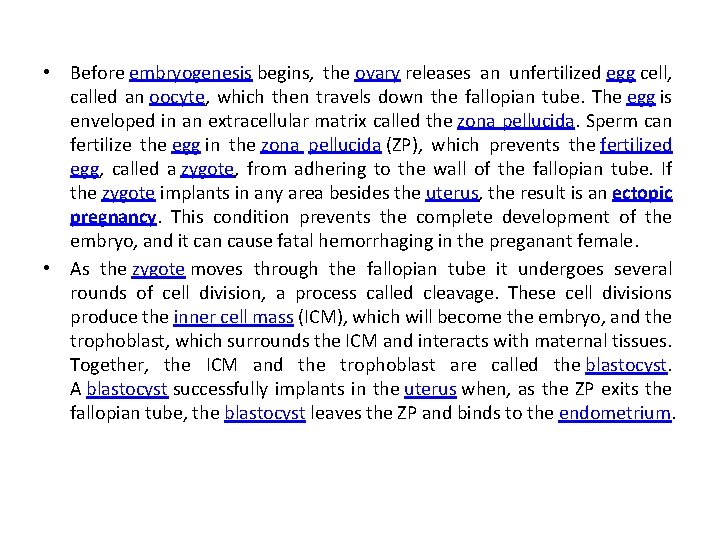 • Before embryogenesis begins, the ovary releases an unfertilized egg cell, called an oocyte, which then travels down the fallopian tube. The egg is enveloped in an extracellular matrix called the zona pellucida. Sperm can fertilize the egg in the zona pellucida (ZP), which prevents the fertilized egg, called a zygote, from adhering to the wall of the fallopian tube. If the zygote implants in any area besides the uterus, the result is an ectopic pregnancy. This condition prevents the complete development of the embryo, and it can cause fatal hemorrhaging in the preganant female.

• As the zygote moves through the fallopian tube it undergoes several rounds of cell division, a process called cleavage. These cell divisions produce the inner cell mass (ICM), which will become the embryo, and the trophoblast, which surrounds the ICM and interacts with maternal tissues. Together, the ICM and the trophoblast are called the blastocyst. A blastocyst successfully implants in the uterus when, as the ZP exits the fallopian tube, the blastocyst leaves the ZP and binds to the endometrium.